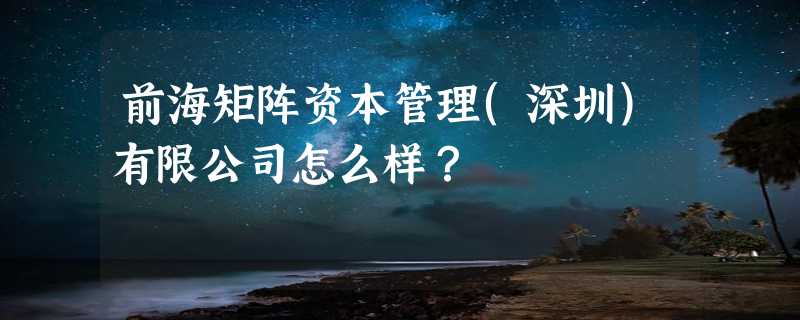 前海矩阵资本管理(深圳)有限公司怎么样？